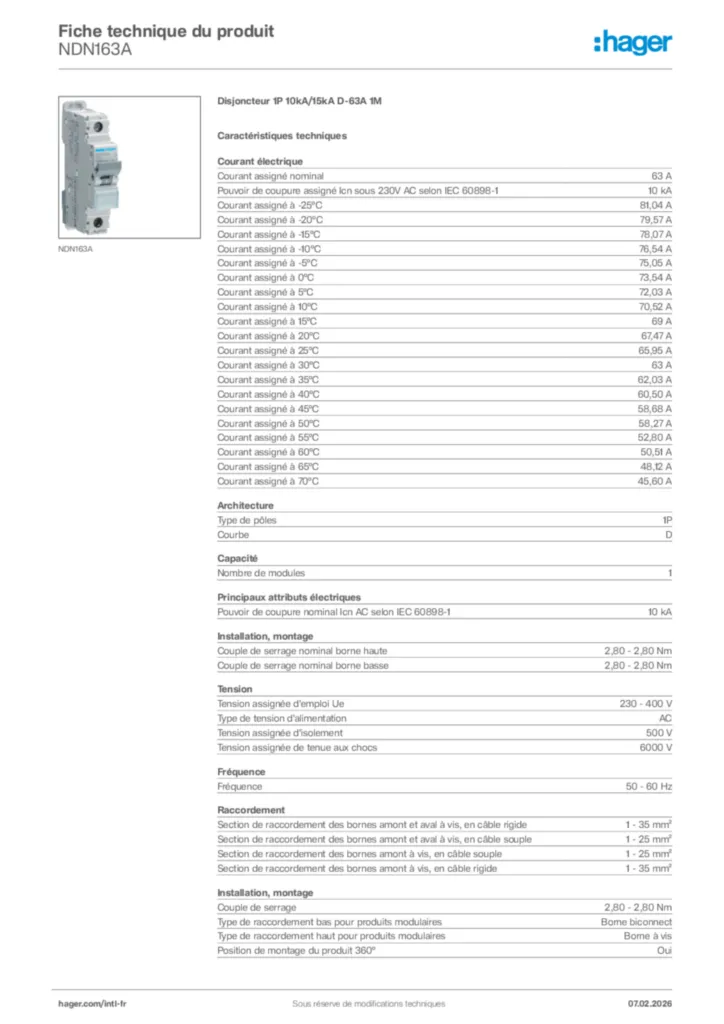 Fiche technique du produit
NDN163A

:hager

NDN163A

Disjoncteur 1P 10kA/15kA D-63A 1M

Caractéristiques techniques

Courant électrique

| | |
|---|---|
| Courant assigné nominal | 63 A |
| Pouvoir de coupure assigné Icn sous 230V AC selon IEC 60898-1 | 10 kA |
| Courant assigné à -25°C | 81,04 A |
| Courant assigné à -20°C | 79,57 A |
| Courant assigné à -15°C | 78,07 A |
| Courant assigné à -10°C | 76,54 A |
| Courant assigné à -5°C | 75,05 A |
| Courant assigné à 0°C | 73,54 A |
| Courant assigné à 5°C | 72,03 A |
| Courant assigné à 10°C | 70,52 A |
| Courant assigné à 15°C | 69 A |
| Courant assigné à 20°C | 67,47 A |
| Courant assigné à 25°C | 65,95 A |
| Courant assigné à 30°C | 63 A |
| Courant assigné à 35°C | 62,03 A |
| Courant assigné à 40°C | 60,50 A |
| Courant assigné à 45°C | 58,68 A |
| Courant assigné à 50°C | 58,27 A |
| Courant assigné à 55°C | 52,80 A |
| Courant assigné à 60°C | 50,51 A |
| Courant assigné à 65°C | 48,12 A |
| Courant assigné à 70°C | 45,60 A |

Architecture

| | |
|---|---|
| Type de pôles | 1P |
| Courbe | D |

Capacité

| | |
|---|---|
| Nombre de modules | 1 |

Principaux attributs électriques

| | |
|---|---|
| Pouvoir de coupure nominal Icn AC selon IEC 60898-1 | 10 kA |

Installation, montage

| | |
|---|---|
| Couple de serrage nominal borne haute | 2,80 - 2,80 Nm |
| Couple de serrage nominal borne basse | 2,80 - 2,80 Nm |

Tension

| | |
|---|---|
| Tension assignée d'emploi Ue | 230 - 400 V |
| Type de tension d'alimentation | AC |
| Tension assignée d'isolement | 500 V |
| Tension assignée de tenue aux chocs | 6000 V |

Fréquence

| | |
|---|---|
| Fréquence | 50 - 60 Hz |

Raccordement

| | |
|---|---|
| Section de raccordement des bornes amont et aval à vis, en câble rigide | 1 - 35 mm² |
| Section de raccordement des bornes amont et aval à vis, en câble souple | 1 - 25 mm² |
| Section de raccordement des bornes amont à vis, en câble souple | 1 - 25 mm² |
| Section de raccordement des bornes amont à vis, en câble rigide | 1 - 35 mm² |

Installation, montage

| | |
|---|---|
| Couple de serrage | 2,80 - 2,80 Nm |
| Type de raccordement bas pour produits modulaires | Borne biconnect |
| Type de raccordement haut pour produits modulaires | Borne à vis |
| Position de montage du produit 360° | Oui |

hager.com/intl-fr
Sous réserve de modifications techniques
07.02.2026